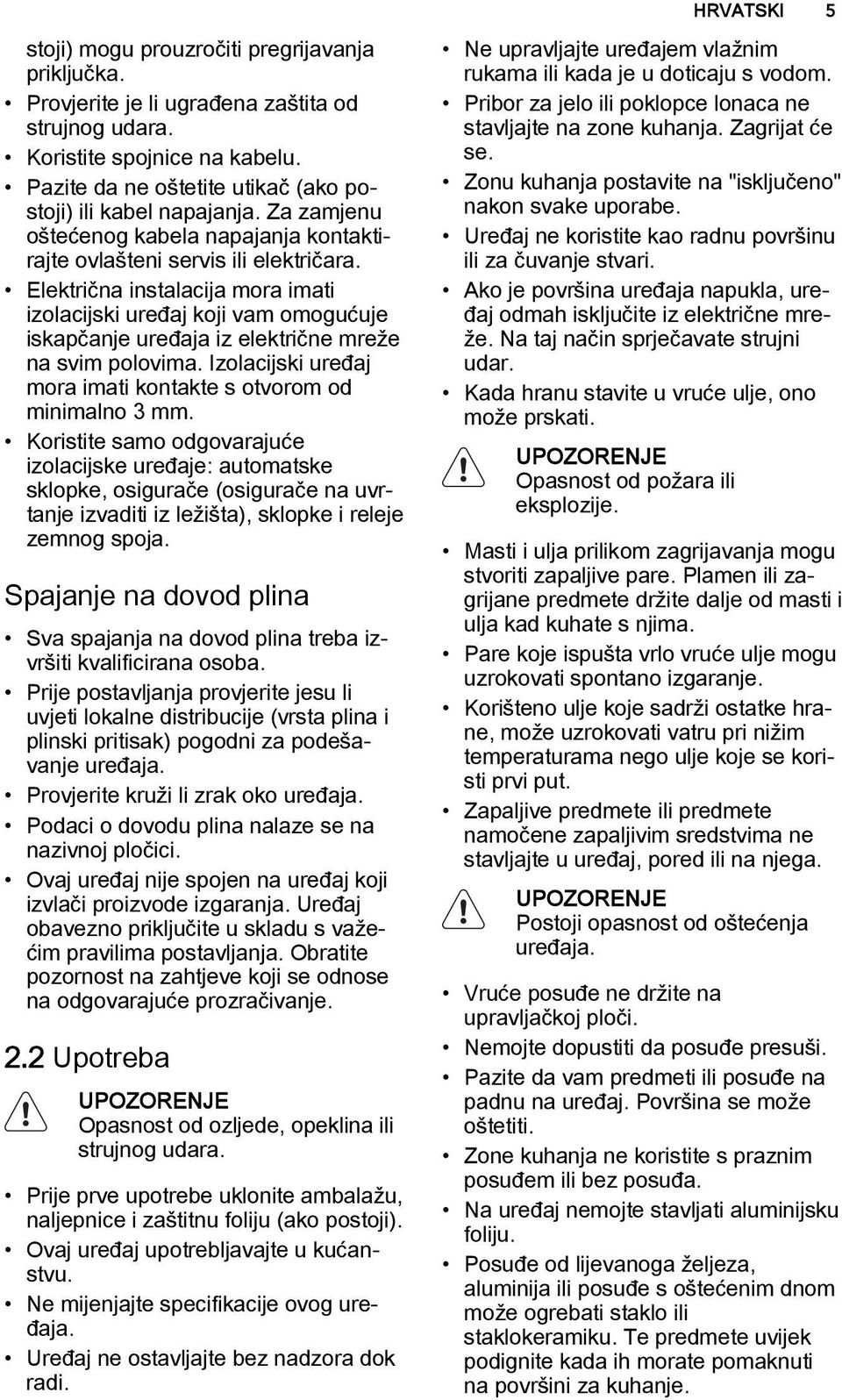 HRVATSKI 5

stoji) mogu prouzročiti pregrijavanja priključka.
• Provjerite je li ugrađena zaštita od strujnog udara.
• Koristite spojnice na kabelu.
• Pazite da ne oštetite utikač (ako postoji) ili kabel napajanja. Za zamjenu oštećenog kabela napajanja kontaktirajte ovlašteni servis ili električara.
• Električna instalacija mora imati izolacijski uređaj koji vam omogućuje iskapčanje uređaja iz električne mreže na svim polovima. Izolacijski uređaj mora imati kontakte s otvorom od minimalno 3 mm.
• Koristite samo odgovarajuće izolacijske uređaje: automatske sklopke, osigurače (osigurače na uvrtanje izvaditi iz ležišta), sklopke i releje zemnog spoja.

Spajanje na dovod plina

• Sva spajanja na dovod plina treba izvršiti kvalificirana osoba.
• Prije postavljanja provjerite jesu li uvjeti lokalne distribucije (vrsta plina i plinski pritisak) pogodni za podešavanje uređaja.
• Provjerite kruži li zrak oko uređaja.
• Podaci o dovodu plina nalaze se na nazivnoj pločici.
• Ovaj uređaj nije spojen na uređaj koji izvlači proizvode izgaranja. Uređaj obavezno priključite u skladu s važećim pravilima postavljanja. Obratite pozornost na zahtjeve koji se odnose na odgovarajuće prozračivanje.

2.2 Upotreba

UPOZORENJE
Opasnost od ozljede, opeklina ili strujnog udara.

• Prije prve upotrebe uklonite ambalažu, naljepnice i zaštitnu foliju (ako postoji).
• Ovaj uređaj upotrebljavajte u kućanstvu.
• Ne mijenjajte specifikacije ovog uređaja.
• Uređaj ne ostavljajte bez nadzora dok radi.

• Ne upravljajte uređajem vlažnim rukama ili kada je u doticaju s vodom.
• Pribor za jelo ili poklopce lonaca ne stavljajte na zone kuhanja. Zagrijat će se.
• Zonu kuhanja postavite na "isključeno" nakon svake uporabe.
• Uređaj ne koristite kao radnu površinu ili za čuvanje stvari.
• Ako je površina uređaja napukla, uređaj odmah isključite iz električne mreže. Na taj način sprječavate strujni udar.
• Kada hranu stavite u vruće ulje, ono može prskati.

UPOZORENJE
Opasnost od požara ili eksplozije.

• Masti i ulja prilikom zagrijavanja mogu stvoriti zapaljive pare. Plamen ili zagrijane predmete držite dalje od masti i ulja kad kuhate s njima.
• Pare koje ispušta vrlo vruće ulje mogu uzrokovati spontano izgaranje.
• Korišteno ulje koje sadrži ostatke hrane, može uzrokovati vatru pri nižim temperaturama nego ulje koje se koristi prvi put.
• Zapaljive predmete ili predmete namočene zapaljivim sredstvima ne stavljajte u uređaj, pored ili na njega.

UPOZORENJE
Postoji opasnost od oštećenja uređaja.

• Vruće posuđe ne držite na upravljačkoj ploči.
• Nemojte dopustiti da posuđe presuši.
• Pazite da vam predmeti ili posuđe na padnu na uređaj. Površina se može oštetiti.
• Zone kuhanja ne koristite s praznim posuđem ili bez posuđa.
• Na uređaj nemojte stavljati aluminijsku foliju.
• Posuđe od lijevanoga željeza, aluminija ili posuđe s oštećenim dnom može ogrebati staklo ili staklokeramiku. Te predmete uvijek podignite kada ih morate pomaknuti na površini za kuhanje.